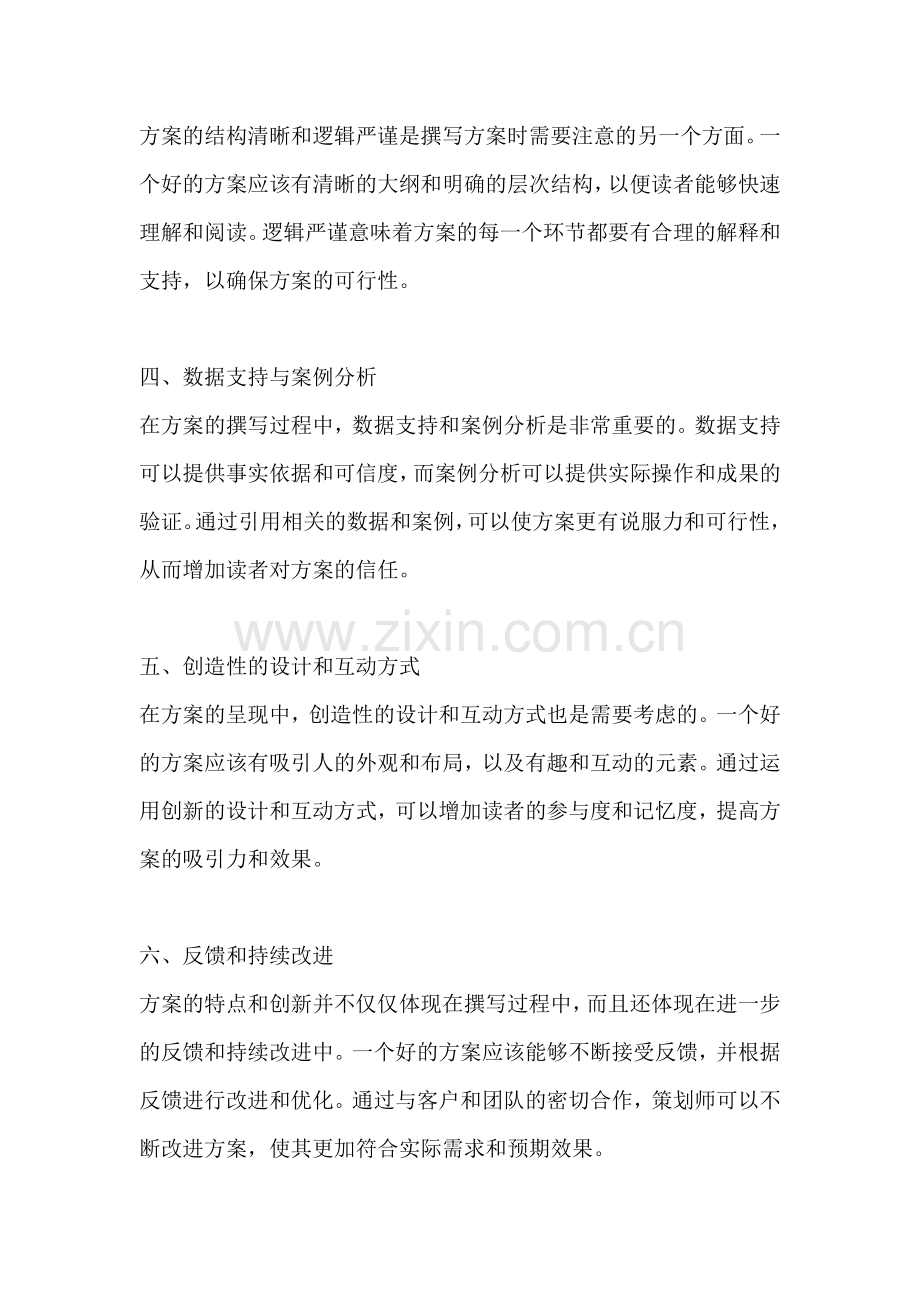 方案的结构清晰和逻辑严谨是撰写方案时需要注意的另一个方面。一个好的方案应该有清晰的大纲和明确的层次结构，以便读者能够快速理解和阅读。逻辑严谨意味着方案的每一个环节都要有合理的解释和支持，以确保方案的可行性。

四、数据支持与案例分析
在方案的撰写过程中，数据支持和案例分析是非常重要的。数据支持可以提供事实依据和可信度，而案例分析可以提供实际操作和成果的验证。通过引用相关的数据和案例，可以使方案更有说服力和可行性，从而增加读者对方案的信任。

www.zixin.com.cn

五、创造性的设计和互动方式
在方案的呈现中，创造性的设计和互动方式也是需要考虑的。一个好的方案应该有吸引人的外观和布局，以及有趣和互动的元素。通过运用创新的设计和互动方式，可以增加读者的参与度和记忆度，提高方案的吸引力和效果。

六、反馈和持续改进
方案的特点和创新并不仅仅体现在撰写过程中，而且还体现在进一步的反馈和持续改进中。一个好的方案应该能够不断接受反馈，并根据反馈进行改进和优化。通过与客户和团队的密切合作，策划师可以不断改进方案，使其更加符合实际需求和预期效果。